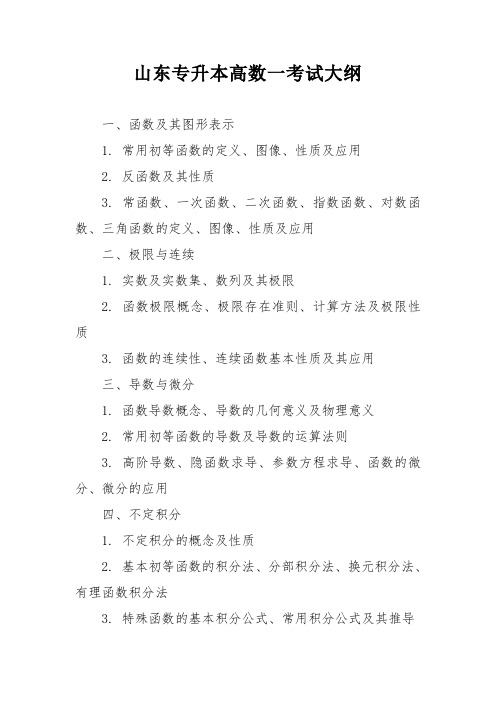 山东专升本高数一考试大纲

一、函数及其图形表示

1. 常用初等函数的定义、图像、性质及应用

2. 反函数及其性质

3. 常函数、一次函数、二次函数、指数函数、对数函数、三角函数的定义、图像、性质及应用

二、极限与连续

1. 实数及实数集、数列及其极限

2. 函数极限概念、极限存在准则、计算方法及极限性质

3. 函数的连续性、连续函数基本性质及其应用

三、导数与微分

1. 函数导数概念、导数的几何意义及物理意义

2. 常用初等函数的导数及导数的运算法则

3. 高阶导数、隐函数求导、参数方程求导、函数的微分、微分的应用

四、不定积分

1. 不定积分的概念及性质

2. 基本初等函数的积分法、分部积分法、换元积分法、有理函数积分法

3. 特殊函数的基本积分公式、常用积分公式及其推导